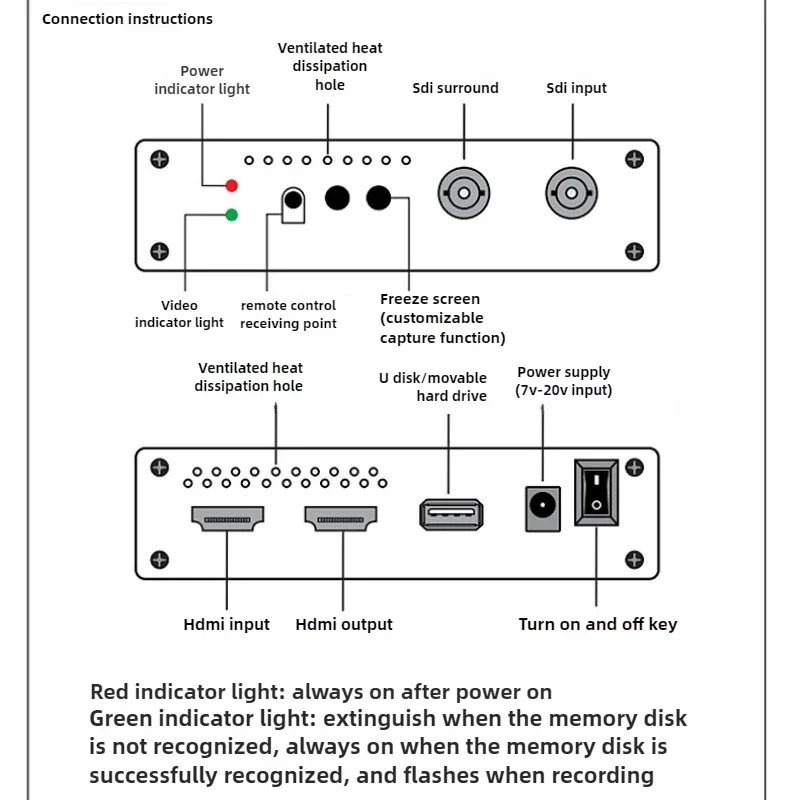 Connection instructions

Power indicator light

Ventilated heat dissipation hole

Sdi surround

Sdi input

Video indicator light

remote control receiving point

Freeze screen (customizable capture function)

Ventilated heat dissipation hole

U disk/movable hard drive

Power supply (7v-20v input)

Hdmi input

Hdmi output

Turn on and off key

Red indicator light: always on after power on
Green indicator light: extinguish when the memory disk is not recognized, always on when the memory disk is successfully recognized, and flashes when recording